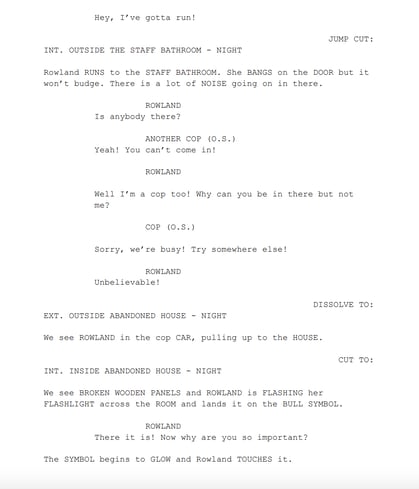 Hey, I've gotta run!

JUMP CUT:

INT. OUTSIDE THE STAFF BATHROOM - NIGHT

Rowland RUNS to the STAFF BATHROOM. She BANGS on the DOOR but it won't budge. There is a lot of NOISE going on in there.

ROWLAND
Is anybody there?

ANOTHER COP (O.S.)
Yeah! You can't come in!

ROWLAND

Well I'm a cop too! Why can you be in there but not me?

COP (O.S.)

Sorry, we're busy! Try somewhere else!

ROWLAND
Unbelievable!

DISSOLVE TO:

EXT. OUTSIDE ABANDONED HOUSE - NIGHT

We see ROWLAND in the cop CAR, pulling up to the HOUSE.

CUT TO:

INT. INSIDE ABANDONED HOUSE - NIGHT

We see BROKEN WOODEN PANELS and ROWLAND is FLASHING her FLASHLIGHT across the ROOM and lands it on the BULL SYMBOL.

ROWLAND
There it is! Now why are you so important?

The SYMBOL begins to GLOW and Rowland TOUCHES it.